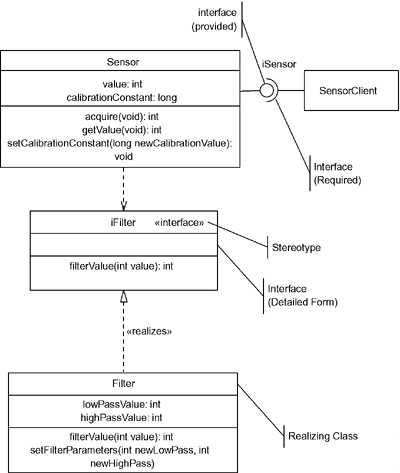 interface
(provided)

Sensor

value: int
calibrationConstant: long

acquire(void): int
getValue(void): int
setCalibrationConstant(long newCalibrationValue): void

iSensor

SensorClient

Interface
(Required)

iFilter «interface»

filterValue(int value): int

Stereotype

Interface
(Detailed Form)

«realizes»

Filter

lowPassValue: int
highPassValue: int

filterValue(int value): int
setFilterParameters(int newLowPass, int newHighPass)

Realizing Class